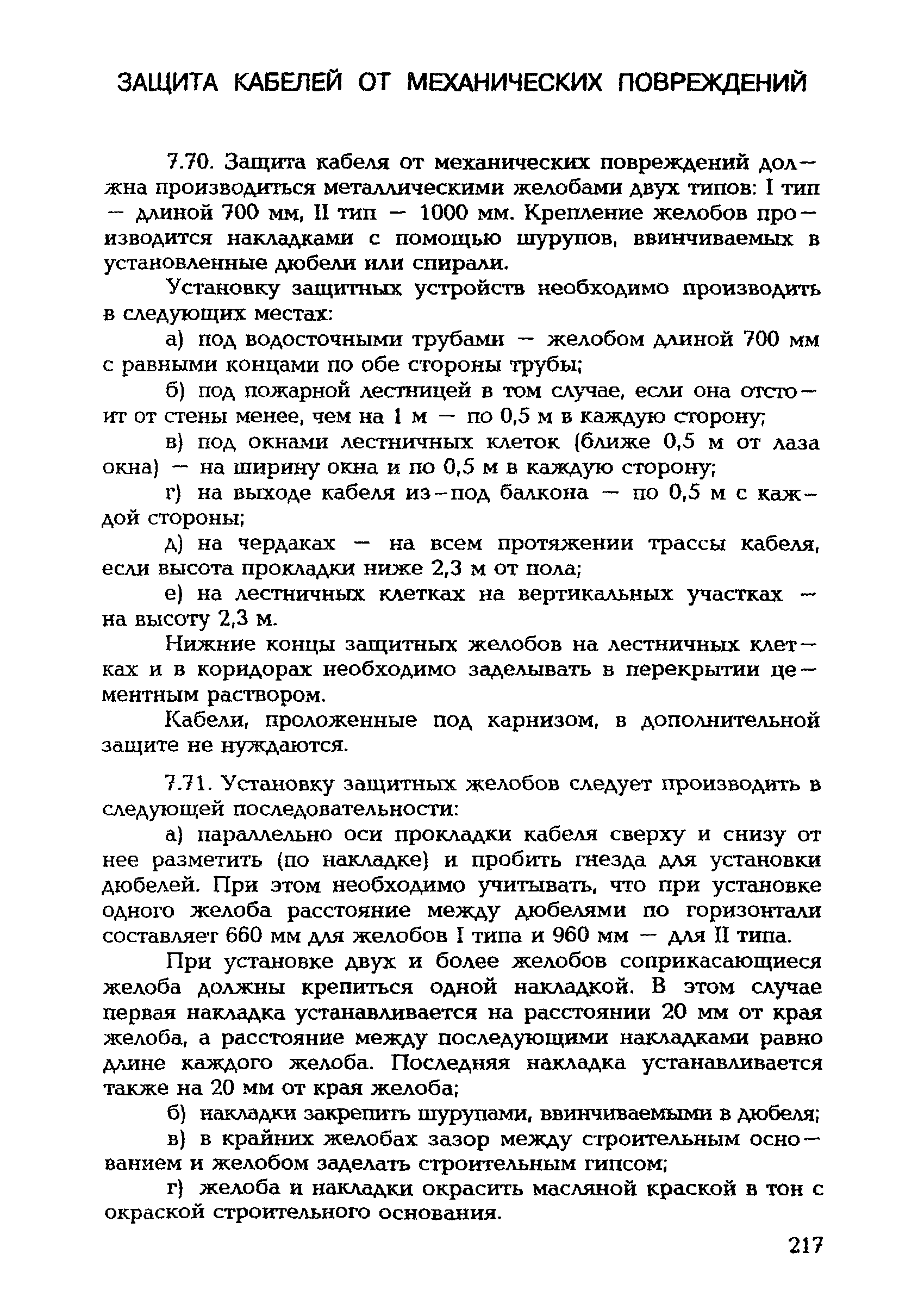 ЗАЩИТА КАБЕЛЕЙ ОТ МЕХАНИЧЕСКИХ ПОВРЕЖДЕНИЙ

7.70. Защита кабеля от механических повреждений должна производиться металлическими желобами двух типов: I тип — длиной 700 мм, II тип — 1000 мм. Крепление желобов производится накладками с помощью шурупов, ввинчиваемых в установленные дюбели или спирали.

Установку защитных устройств необходимо производить в следующих местах:

а) под водосточными трубами — желобом длиной 700 мм с равными концами по обе стороны трубы;

б) под пожарной лестницей в том случае, если она отстоит от стены менее, чем на 1 м — по 0,5 м в каждую сторону;

в) под окнами лестничных клеток (ближе 0,5 м от лаза окна) — на ширину окна и по 0,5 м в каждую сторону;

г) на выходе кабеля из-под балкона — по 0,5 м с каждой стороны;

д) на чердаках — на всем протяжении трассы кабеля, если высота прокладки ниже 2,3 м от пола;

е) на лестничных клетках на вертикальных участках — на высоту 2,3 м.

Нижние концы защитных желобов на лестничных клетках и в коридорах необходимо заделывать в перекрытии цементным раствором.

Кабели, проложенные под карнизом, в дополнительной защите не нуждаются.

7.71. Установку защитных желобов следует производить в следующей последовательности:

а) параллельно оси прокладки кабеля сверху и снизу от нее разметить (по накладке) и пробить гнезда для установки дюбелей. При этом необходимо учитывать, что при установке одного желоба расстояние между дюбелями по горизонтали составляет 660 мм для желобов I типа и 960 мм — для II типа.

При установке двух и более желобов соприкасающиеся желоба должны крепиться одной накладкой. В этом случае первая накладка устанавливается на расстоянии 20 мм от края желоба, а расстояние между последующими накладками равно длине каждого желоба. Последняя накладка устанавливается также на 20 мм от края желоба;

б) накладки закрепить шурупами, ввинчиваемыми в дюбеля;

в) в крайних желобах зазор между строительным основанием и желобом заделать строительным гипсом;

г) желоба и накладки окрасить масляной краской в тон с окраской строительного основания.

217